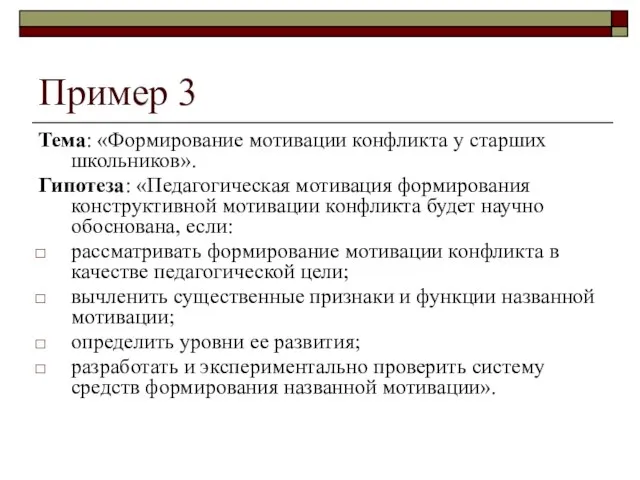 Пример 3

Тема: «Формирование мотивации конфликта у старших школьников».

Гипотеза: «Педагогическая мотивация формирования конструктивной мотивации конфликта будет научно обоснована, если:

□ рассматривать формирование мотивации конфликта в качестве педагогической цели;

□ вычленить существенные признаки и функции названной мотивации;

□ определить уровни ее развития;

□ разработать и экспериментально проверить систему средств формирования названной мотивации».